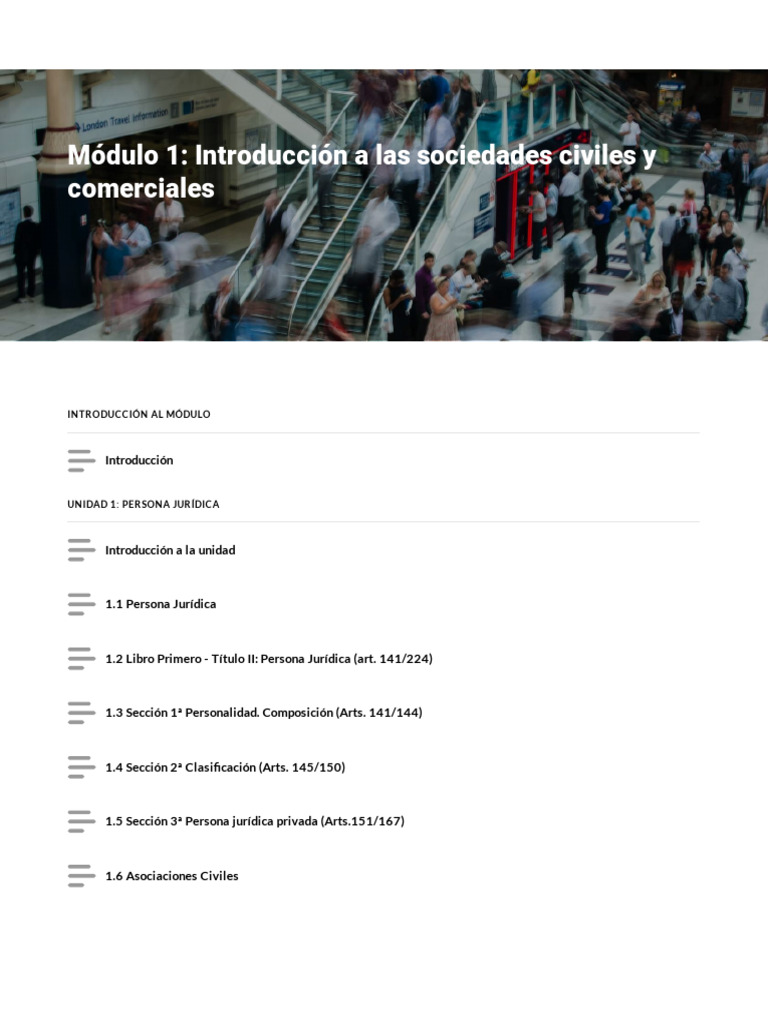 Módulo 1: Introducción a las sociedades civiles y comerciales

INTRODUCCIÓN AL MÓDULO

Introducción

UNIDAD 1: PERSONA JURÍDICA

Introducción a la unidad

1.1 Persona Jurídica

1.2 Libro Primero - Título II: Persona Jurídica (art. 141/224)

1.3 Sección 1ª Personalidad. Composición (Arts. 141/144)

1.4 Sección 2ª Clasificación (Arts. 145/150)

1.5 Sección 3ª Persona jurídica privada (Arts.151/167)

1.6 Asociaciones Civiles